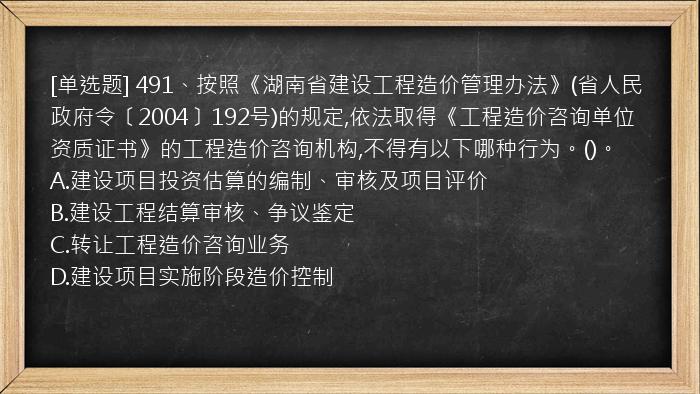 [单选题] 491、按照《湖南省建设工程造价管理办法》(省人民政府令〔2004〕192号)的规定,依法取得《工程造价咨询单位资质证书》的工程造价咨询机构,不得有以下哪种行为。()。
A.建设项目投资估算的编制、审核及项目评价
B.建设工程结算审核、争议鉴定
C.转让工程造价咨询业务
D.建设项目实施阶段造价控制